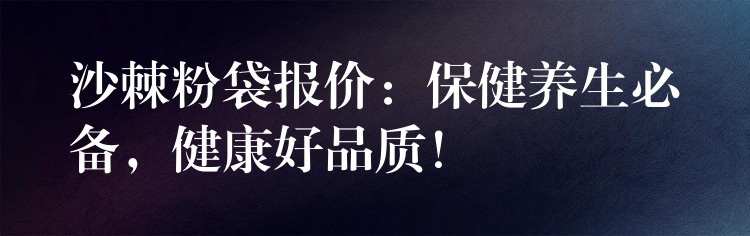 沙棘粉袋报价：保健养生必备，健康好品质！